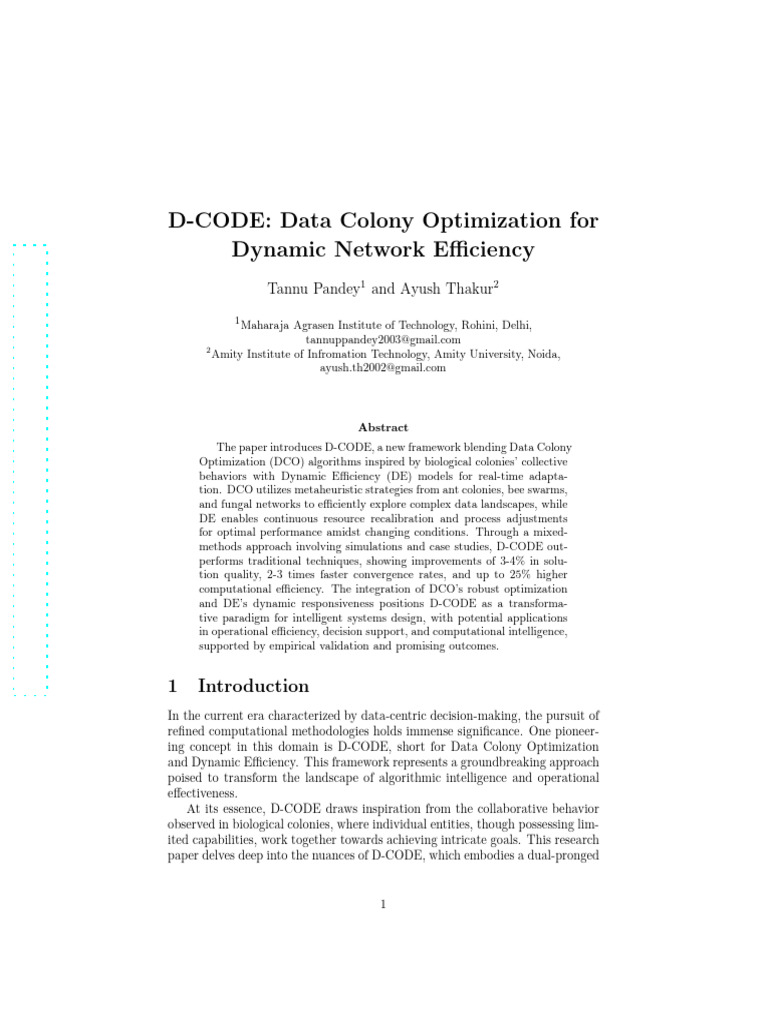 D-CODE: Data Colony Optimization for Dynamic Network Efficiency

Tannu Pandey$^1$ and Ayush Thakur$^2$

$^1$Maharaja Agrasen Institute of Technology, Rohini, Delhi, tannuppandey2003@gmail.com
$^2$Amity Institute of Infromation Technology, Amity University, Noida, ayush.th2002@gmail.com

Abstract

The paper introduces D-CODE, a new framework blending Data Colony Optimization (DCO) algorithms inspired by biological colonies' collective behaviors with Dynamic Efficiency (DE) models for real-time adaptation. DCO utilizes metaheuristic strategies from ant colonies, bee swarms, and fungal networks to efficiently explore complex data landscapes, while DE enables continuous resource recalibration and process adjustments for optimal performance amidst changing conditions. Through a mixed-methods approach involving simulations and case studies, D-CODE outperforms traditional techniques, showing improvements of 3-4% in solution quality, 2-3 times faster convergence rates, and up to 25% higher computational efficiency. The integration of DCO's robust optimization and DE's dynamic responsiveness positions D-CODE as a transformative paradigm for intelligent systems design, with potential applications in operational efficiency, decision support, and computational intelligence, supported by empirical validation and promising outcomes.

1 Introduction

In the current era characterized by data-centric decision-making, the pursuit of refined computational methodologies holds immense significance. One pioneering concept in this domain is D-CODE, short for Data Colony Optimization and Dynamic Efficiency. This framework represents a groundbreaking approach poised to transform the landscape of algorithmic intelligence and operational effectiveness.

At its essence, D-CODE draws inspiration from the collaborative behavior observed in biological colonies, where individual entities, though possessing limited capabilities, work together towards achieving intricate goals. This research paper delves deep into the nuances of D-CODE, which embodies a dual-pronged

1